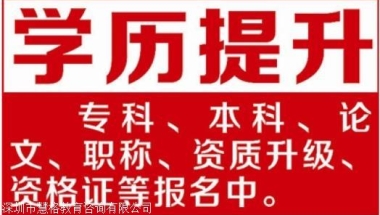 学历提升

专科、本科、论文、职称、资质升级、资格证等报名中。

深圳市慧格教育咨询有限公司